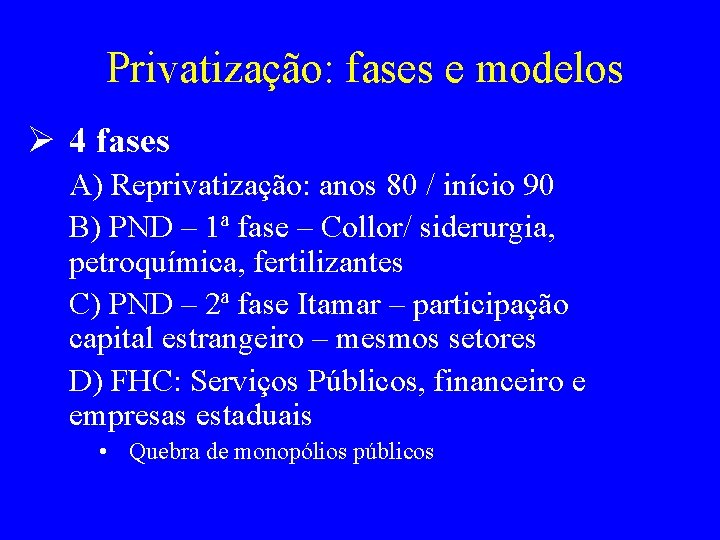 Privatização: fases e modelos

➢ 4 fases

A) Reprivatização: anos 80 / início 90

B) PND – 1ª fase – Collor/ siderurgia, petroquímica, fertilizantes

C) PND – 2ª fase Itamar – participação capital estrangeiro – mesmos setores

D) FHC: Serviços Públicos, financeiro e empresas estaduais

• Quebra de monopólios públicos